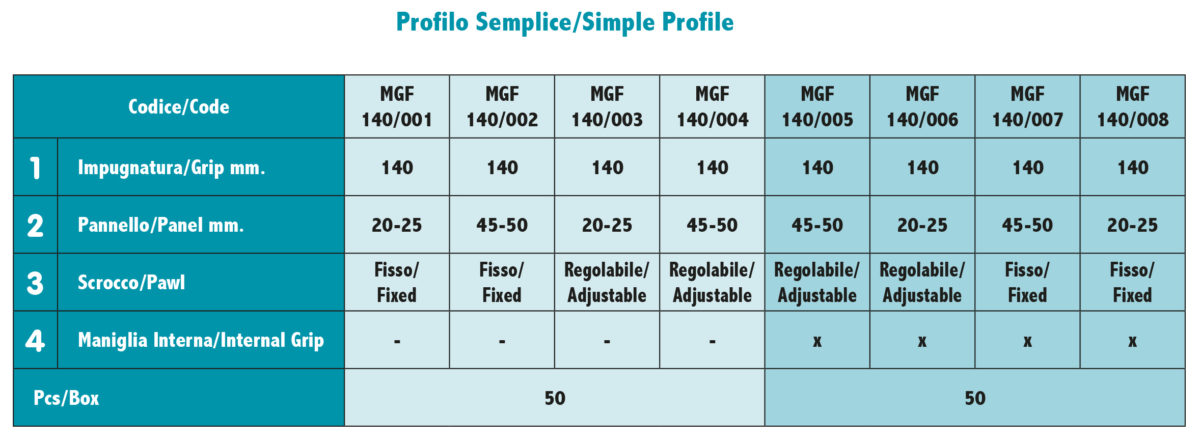 Profilo Semplice/Simple Profile

| | Codice/Code | MGF 140/001 | MGF 140/002 | MGF 140/003 | MGF 140/004 | MGF 140/005 | MGF 140/006 | MGF 140/007 | MGF 140/008 |
|---|---|---|---|---|---|---|---|---|---|
| 1 | Impugnatura/Grip mm. | 140 | 140 | 140 | 140 | 140 | 140 | 140 | 140 |
| 2 | Pannello/Panel mm. | 20-25 | 45-50 | 20-25 | 45-50 | 45-50 | 20-25 | 45-50 | 20-25 |
| 3 | Scrocco/Pawl | Fisso/ Fixed | Fisso/ Fixed | Regolabile/ Adjustable | Regolabile/ Adjustable | Regolabile/ Adjustable | Regolabile/ Adjustable | Fisso/ Fixed | Fisso/ Fixed |
| 4 | Maniglia Interna/Internal Grip | - | - | - | - | x | x | x | x |
| Pcs/Box | | 50 | | | | 50 | | | |